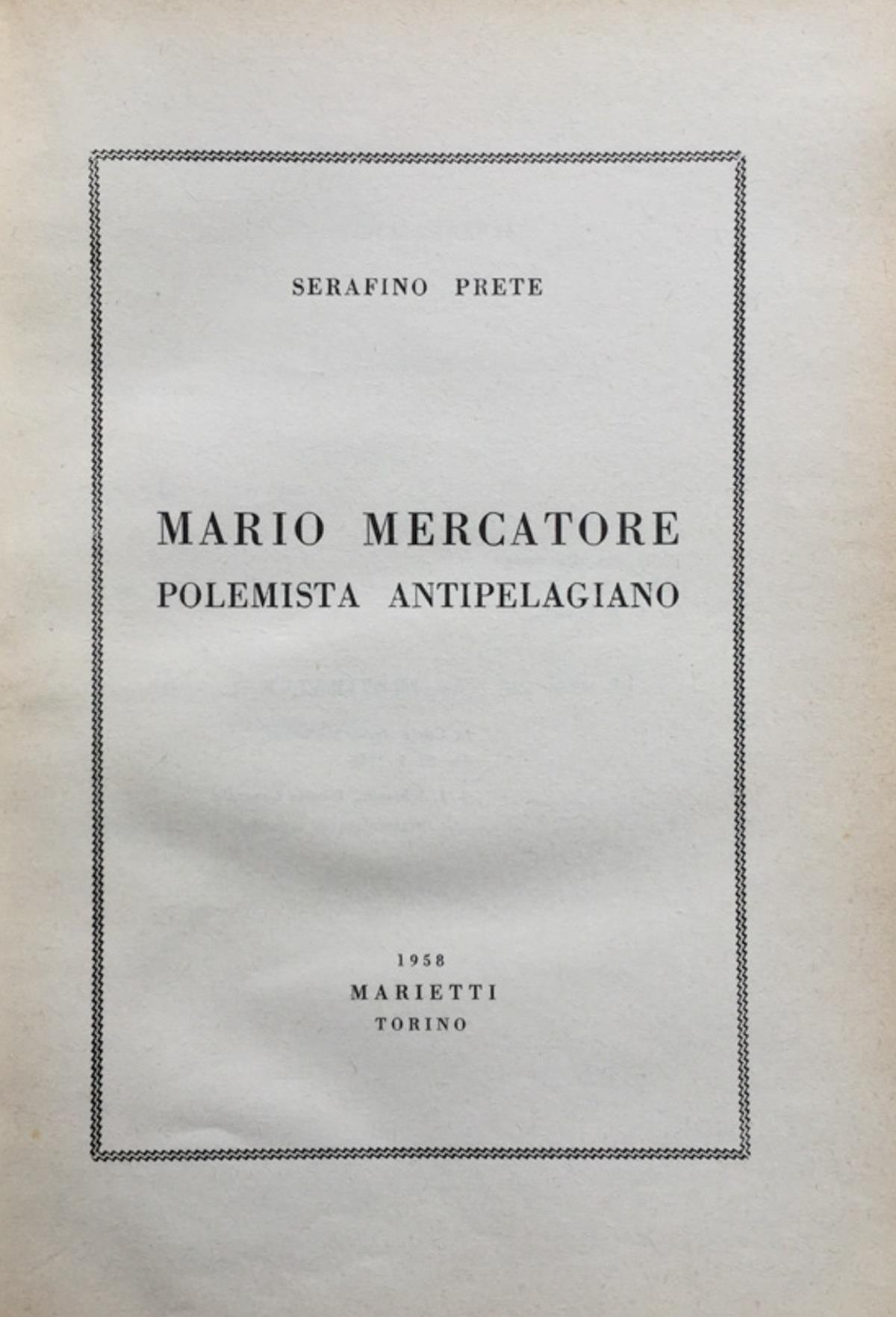 SERAFINO PRETE

MARIO MERCATORE
POLEMISTA ANTIPELAGIANO

1958
MARIETTI
TORINO